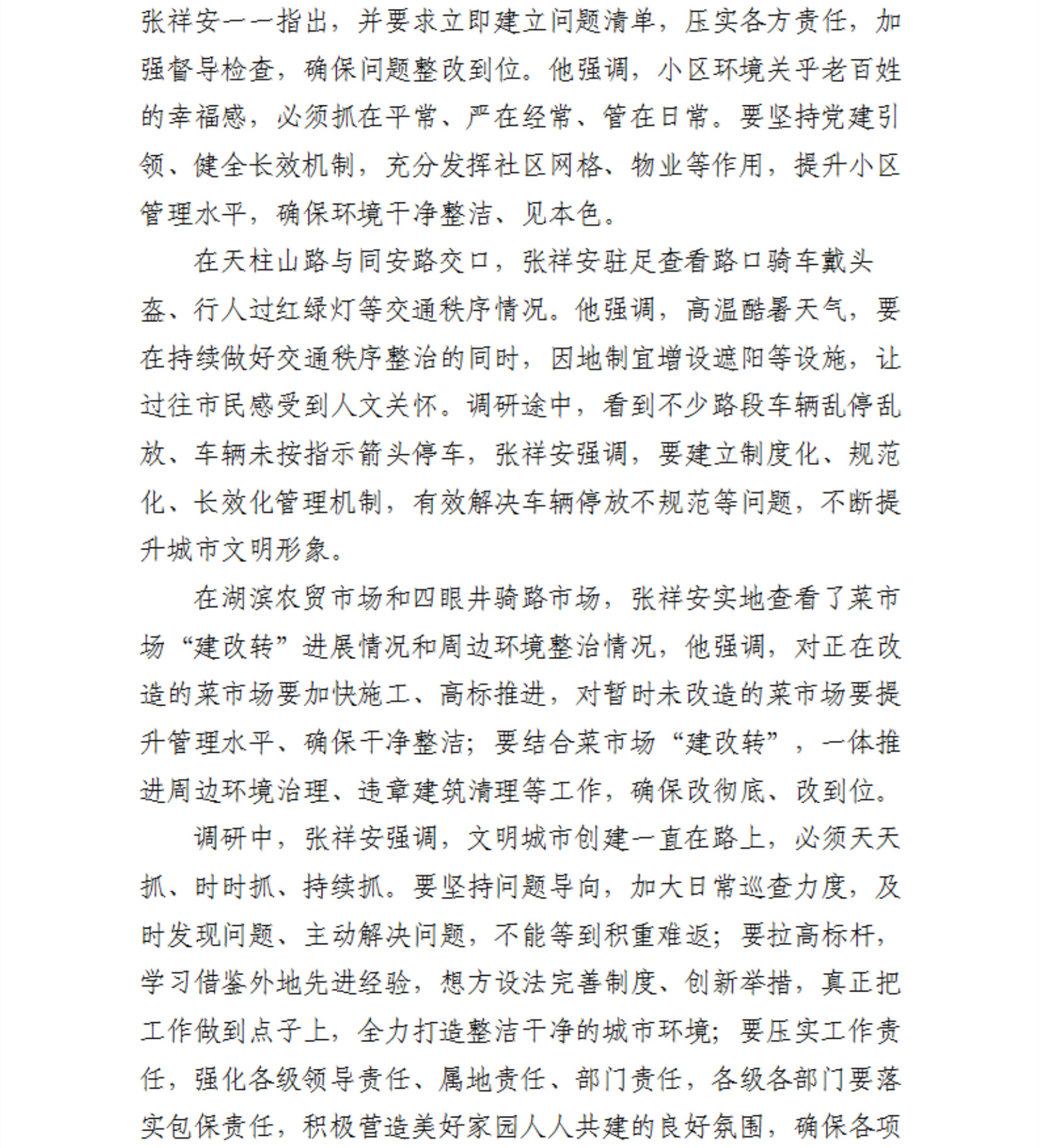 张祥安一一指出，并要求立即建立问题清单，压实各方责任，加强督导检查，确保问题整改到位。他强调，小区环境关乎老百姓的幸福感，必须抓在平常、严在经常、管在日常。要坚持党建引领、健全长效机制，充分发挥社区网格、物业等作用，提升小区管理水平，确保环境干净整洁、见本色。

在天柱山路与同安路交口，张祥安驻足查看路口骑车戴头盔、行人过红绿灯等交通秩序情况。他强调，高温酷暑天气，要在持续做好交通秩序整治的同时，因地制宜增设遮阳等设施，让过往市民感受到人文关怀。调研途中，看到不少路段车辆乱停乱放、车辆未按指示箭头停车，张祥安强调，要建立制度化、规范化、长效化管理机制，有效解决车辆停放不规范等问题，不断提升城市文明形象。

在湖滨农贸市场和四眼井骑路市场，张祥安实地查看了菜市场“建改转”进展情况和周边环境整治情况，他强调，对正在改造的菜市场要加快施工、高标推进，对暂时未改造的菜市场要提升管理水平、确保干净整洁；要结合菜市场“建改转”，一体推进周边环境治理、违章建筑清理等工作，确保改彻底、改到位。

调研中，张祥安强调，文明城市创建一直在路上，必须天天抓、时时抓、持续抓。要坚持问题导向，加大日常巡查力度，及时发现问题、主动解决问题，不能等到积重难返；要拉高标杆，学习借鉴外地先进经验，想方设法完善制度、创新举措，真正把工作做到点子上，全力打造整洁干净的城市环境；要压实工作责任，强化各级领导责任、属地责任、部门责任，各级各部门要落实包保责任，积极营造美好家园人人共建的良好氛围，确保各项